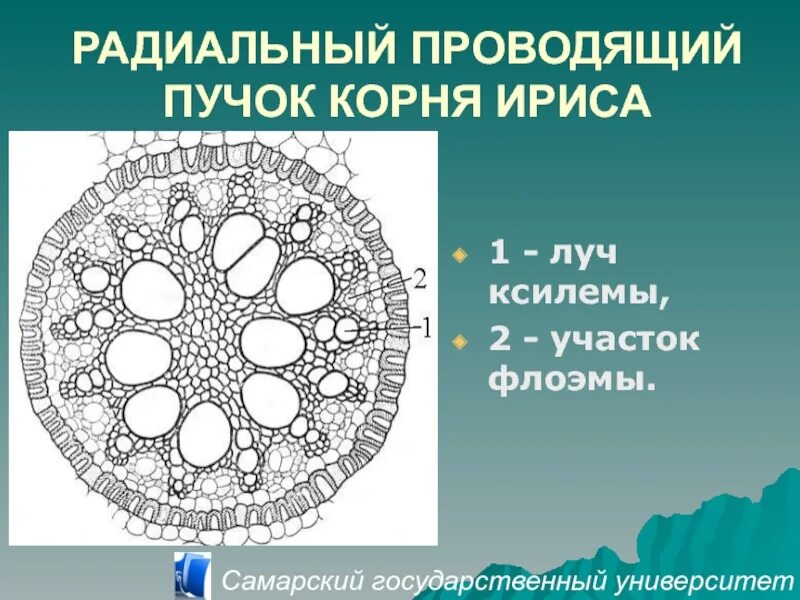 РАДИАЛЬНЫЙ ПРОВОДЯЩИЙ ПУЧОК КОРНЯ ИРИСА

2
1

1 - луч ксилемы,
2 - участок флоэмы.

Самарский государственный университет